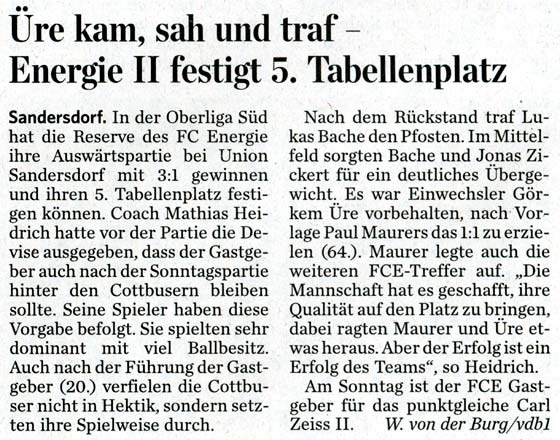 Üre kam, sah und traf – Energie II festigt 5. Tabellenplatz

Sandersdorf. In der Oberliga Süd hat die Reserve des FC Energie ihre Auswärtspartie bei Union Sandersdorf mit 3:1 gewinnen und ihren 5. Tabellenplatz festigen können. Coach Mathias Heidrich hatte vor der Partie die Devise ausgegeben, dass der Gastgeber auch nach der Sonntagspartie hinter den Cottbusern bleiben sollte. Seine Spieler haben diese Vorgabe befolgt. Sie spielten sehr dominant mit viel Ballbesitz. Auch nach der Führung der Gastgeber (20.) verfielen die Cottbuser nicht in Hektik, sondern setzten ihre Spielweise durch.

Nach dem Rückstand traf Lukas Bache den Pfosten. Im Mittelfeld sorgten Bache und Jonas Zickert für ein deutliches Übergewicht. Es war Einwechsler Görkem Üre vorbehalten, nach Vorlage Paul Maurers das 1:1 zu erzielen (64.). Maurer legte auch die weiteren FCE-Treffer auf. „Die Mannschaft hat es geschafft, ihre Qualität auf den Platz zu bringen, dabei ragten Maurer und Üre etwas heraus. Aber der Erfolg ist ein Erfolg des Teams“, so Heidrich.

Am Sonntag ist der FCE Gastgeber für das punktgleiche Carl Zeiss II. W. von der Burg/vdb1